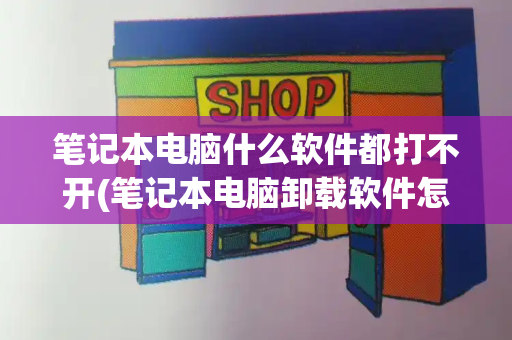 SHOP

笔记本电脑什么软件都打不开(笔记本电脑卸载软件怎